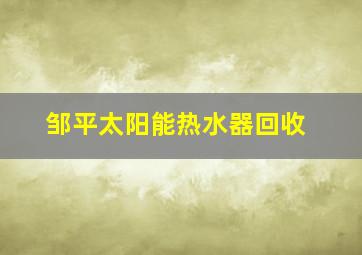 邹平太阳能热水器回收